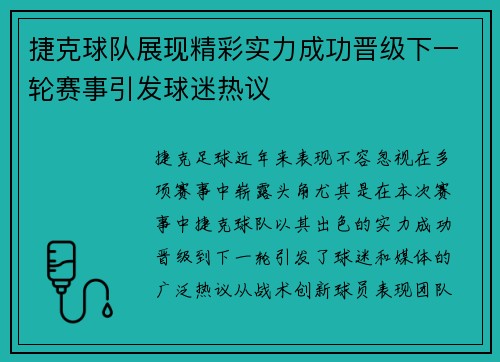 捷克球队展现精彩实力成功晋级下一轮赛事引发球迷热议

捷克足球近年来表现不容忽视在多项赛事中崭露头角尤其是在本次赛事中捷克球队以其出色的实力成功晋级到下一轮引发了球迷和媒体的广泛热议从战术创新球员表现团队